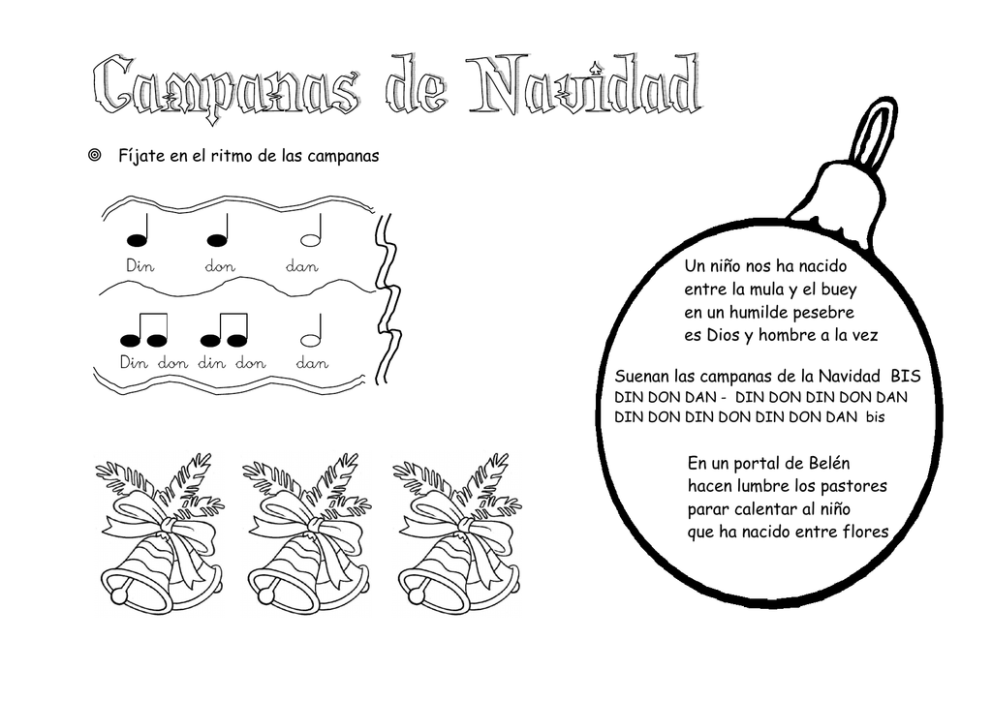 Campanas de Navidad

◎ Fíjate en el ritmo de las campanas

Din don dan

Din don din don dan

Un niño nos ha nacido
entre la mula y el buey
en un humilde pesebre
es Dios y hombre a la vez

Suenan las campanas de la Navidad BIS
DIN DON DAN - DIN DON DIN DON DAN
DIN DON DIN DON DIN DON DAN bis

En un portal de Belén
hacen lumbre los pastores
parar calentar al niño
que ha nacido entre flores